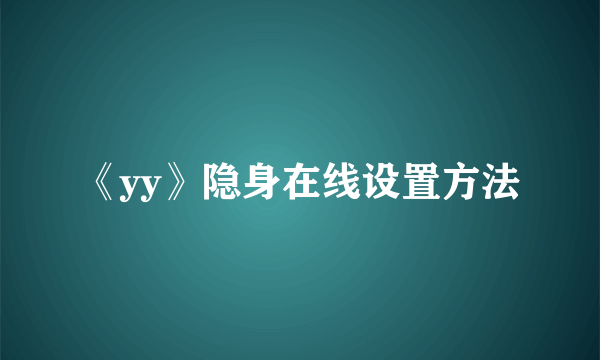 《yy》隐身在线设置方法